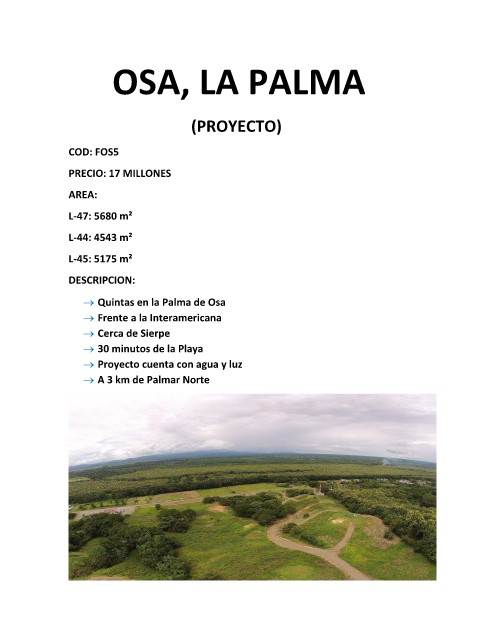 OSA, LA PALMA

(PROYECTO)

COD: FOS5

PRECIO: 17 MILLONES

AREA:

L-47: 5680 m²

L-44: 4543 m²

L-45: 5175 m²

DESCRIPCION:

→ Quintas en la Palma de Osa
→ Frente a la Interamericana
→ Cerca de Sierpe
→ 30 minutos de la Playa
→ Proyecto cuenta con agua y luz
→ A 3 km de Palmar Norte